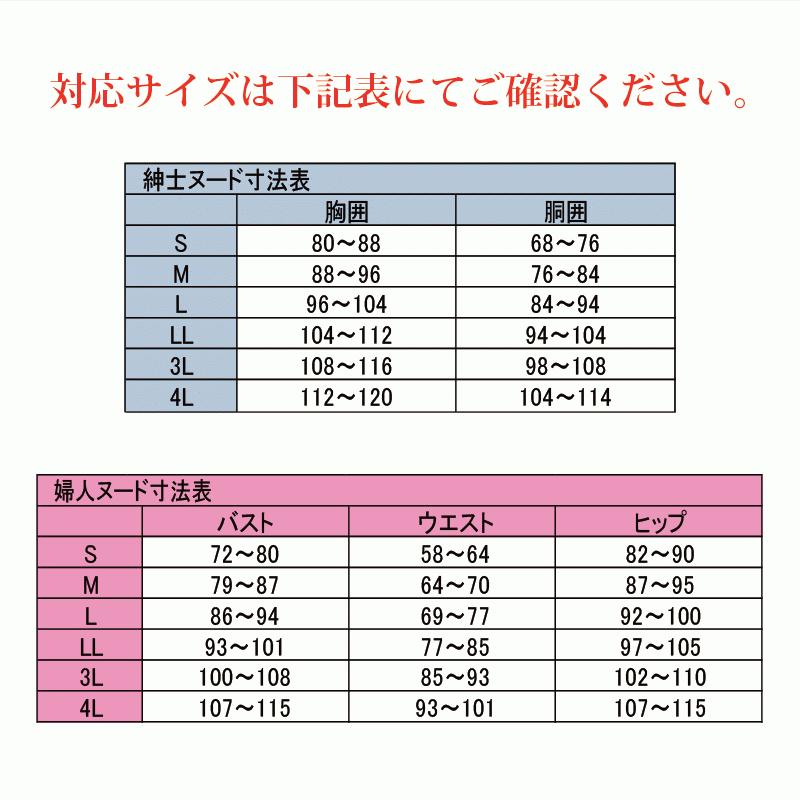 対応サイズは下記表にてご確認ください。

紳士ヌード寸法表

| | 胸囲 | 胴囲 |
|---|---|---|
| S | 80～88 | 68～76 |
| M | 88～96 | 76～84 |
| L | 96～104 | 84～94 |
| LL | 104～112 | 94～104 |
| 3L | 108～116 | 98～108 |
| 4L | 112～120 | 104～114 |

婦人ヌード寸法表

| | バスト | ウエスト | ヒップ |
|---|---|---|---|
| S | 72～80 | 58～64 | 82～90 |
| M | 79～87 | 64～70 | 87～95 |
| L | 86～94 | 69～77 | 92～100 |
| LL | 93～101 | 77～85 | 97～105 |
| 3L | 100～108 | 85～93 | 102～110 |
| 4L | 107～115 | 93～101 | 107～115 |